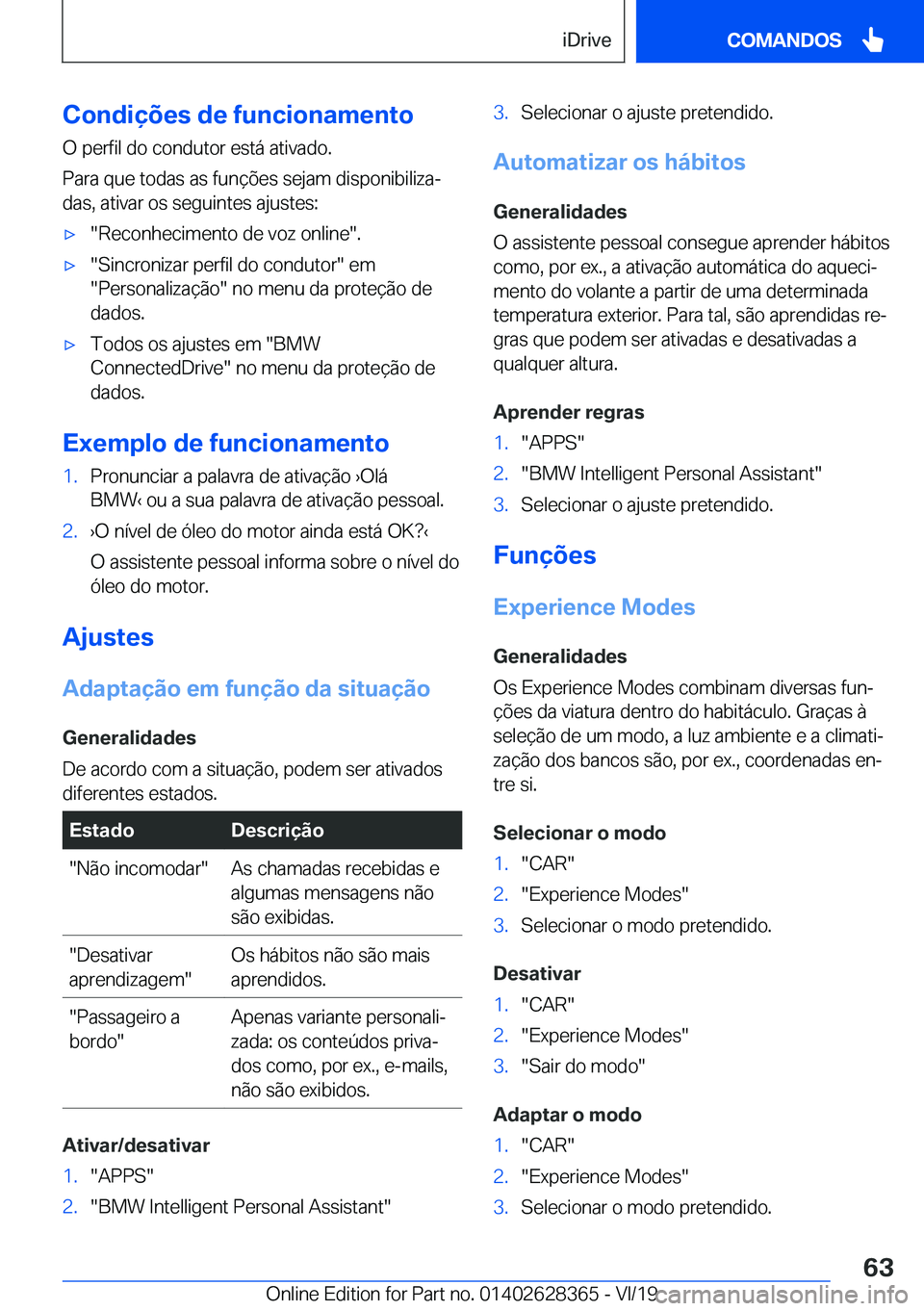 iDrive

COMANDOS

Condições de funcionamento

O perfil do condutor está ativado.

Para que todas as funções sejam disponibilizadas, ativar os seguintes ajustes:

▷ "Reconhecimento de voz online".

▷ "Sincronizar perfil do condutor" em "Personalização" no menu da proteção de dados.

▷ Todos os ajustes em "BMW ConnectedDrive" no menu da proteção de dados.

Exemplo de funcionamento

1. Pronunciar a palavra de ativação ›Olá BMW‹ ou a sua palavra de ativação pessoal.

2. ›O nível de óleo do motor ainda está OK?‹

O assistente pessoal informa sobre o nível do óleo do motor.

Ajustes

Adaptação em função da situação

Generalidades

De acordo com a situação, podem ser ativados diferentes estados.

| Estado | Descrição |
|---|---|
| "Não incomodar" | As chamadas recebidas e algumas mensagens não são exibidas. |
| "Desativar aprendizagem" | Os hábitos não são mais aprendidos. |
| "Passageiro a bordo" | Apenas variante personalizada: os conteúdos privados como, por ex., e-mails, não são exibidos. |

Ativar/desativar

1. "APPS"

2. "BMW Intelligent Personal Assistant"

3. Selecionar o ajuste pretendido.

Automatizar os hábitos

Generalidades

O assistente pessoal consegue aprender hábitos como, por ex., a ativação automática do aquecimento do volante a partir de uma determinada temperatura exterior. Para tal, são aprendidas regras que podem ser ativadas e desativadas a qualquer altura.

Aprender regras

1. "APPS"

2. "BMW Intelligent Personal Assistant"

3. Selecionar o ajuste pretendido.

Funções

Experience Modes

Generalidades

Os Experience Modes combinam diversas funções da viatura dentro do habitáculo. Graças à seleção de um modo, a luz ambiente e a climatização dos bancos são, por ex., coordenadas entre si.

Selecionar o modo

1. "CAR"

2. "Experience Modes"

3. Selecionar o modo pretendido.

Desativar

1. "CAR"

2. "Experience Modes"

3. "Sair do modo"

Adaptar o modo

1. "CAR"

2. "Experience Modes"

3. Selecionar o modo pretendido.

63

Online Edition for Part no. 01402628365 - VI/19 carmanualsonline.info